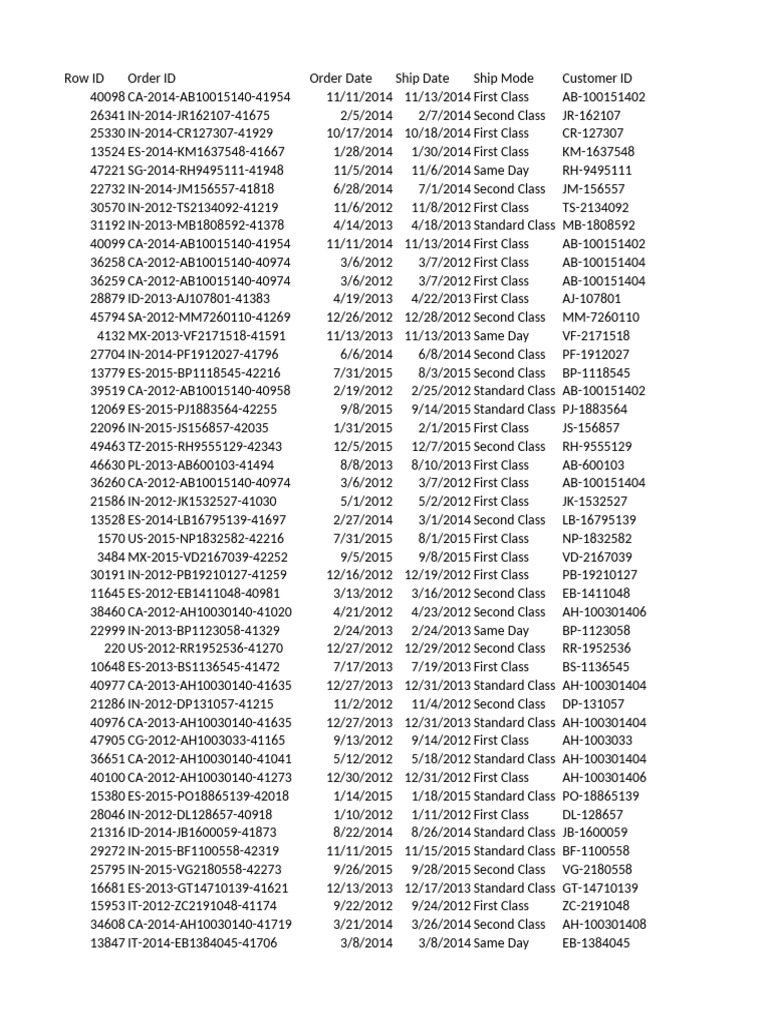 | Row ID | Order ID | Order Date | Ship Date | Ship Mode | Customer ID |
|---|---|---|---|---|---|
| 40098 | CA-2014-AB10015140-41954 | 11/11/2014 | 11/13/2014 | First Class | AB-100151402 |
| 26341 | IN-2014-JR162107-41675 | 2/5/2014 | 2/7/2014 | Second Class | JR-162107 |
| 25330 | IN-2014-CR127307-41929 | 10/17/2014 | 10/18/2014 | First Class | CR-127307 |
| 13524 | ES-2014-KM1637548-41667 | 1/28/2014 | 1/30/2014 | First Class | KM-1637548 |
| 47221 | SG-2014-RH9495111-41948 | 11/5/2014 | 11/6/2014 | Same Day | RH-9495111 |
| 22732 | IN-2014-JM156557-41818 | 6/28/2014 | 7/1/2014 | Second Class | JM-156557 |
| 30570 | IN-2012-TS2134092-41219 | 11/6/2012 | 11/8/2012 | First Class | TS-2134092 |
| 31192 | IN-2013-MB1808592-41378 | 4/14/2013 | 4/18/2013 | Standard Class | MB-1808592 |
| 40099 | CA-2014-AB10015140-41954 | 11/11/2014 | 11/13/2014 | First Class | AB-100151402 |
| 36258 | CA-2012-AB10015140-40974 | 3/6/2012 | 3/7/2012 | First Class | AB-100151404 |
| 36259 | CA-2012-AB10015140-40974 | 3/6/2012 | 3/7/2012 | First Class | AB-100151404 |
| 28879 | ID-2013-AJ107801-41383 | 4/19/2013 | 4/22/2013 | First Class | AJ-107801 |
| 45794 | SA-2012-MM7260110-41269 | 12/26/2012 | 12/28/2012 | Second Class | MM-7260110 |
| 4132 | MX-2013-VF2171518-41591 | 11/13/2013 | 11/13/2013 | Same Day | VF-2171518 |
| 27704 | IN-2014-PF1912027-41796 | 6/6/2014 | 6/8/2014 | Second Class | PF-1912027 |
| 13779 | ES-2015-BP1118545-42216 | 7/31/2015 | 8/3/2015 | Second Class | BP-1118545 |
| 39519 | CA-2012-AB10015140-40958 | 2/19/2012 | 2/25/2012 | Standard Class | AB-100151402 |
| 12069 | ES-2015-PJ1883564-42255 | 9/8/2015 | 9/14/2015 | Standard Class | PJ-1883564 |
| 22096 | IN-2015-JS156857-42035 | 1/31/2015 | 2/1/2015 | First Class | JS-156857 |
| 49463 | TZ-2015-RH9555129-42343 | 12/5/2015 | 12/7/2015 | Second Class | RH-9555129 |
| 46630 | PL-2013-AB600103-41494 | 8/8/2013 | 8/10/2013 | First Class | AB-600103 |
| 36260 | CA-2012-AB10015140-40974 | 3/6/2012 | 3/7/2012 | First Class | AB-100151404 |
| 21586 | IN-2012-JK1532527-41030 | 5/1/2012 | 5/2/2012 | First Class | JK-1532527 |
| 13528 | ES-2014-LB16795139-41697 | 2/27/2014 | 3/1/2014 | Second Class | LB-16795139 |
| 1570 | US-2015-NP1832582-42216 | 7/31/2015 | 8/1/2015 | First Class | NP-1832582 |
| 3484 | MX-2015-VD2167039-42252 | 9/5/2015 | 9/8/2015 | First Class | VD-2167039 |
| 30191 | IN-2012-PB19210127-41259 | 12/16/2012 | 12/19/2012 | First Class | PB-19210127 |
| 11645 | ES-2012-EB1411048-40981 | 3/13/2012 | 3/16/2012 | Second Class | EB-1411048 |
| 38460 | CA-2012-AH10030140-41020 | 4/21/2012 | 4/23/2012 | Second Class | AH-100301406 |
| 22999 | IN-2013-BP1123058-41329 | 2/24/2013 | 2/24/2013 | Same Day | BP-1123058 |
| 220 | US-2012-RR1952536-41270 | 12/27/2012 | 12/29/2012 | Second Class | RR-1952536 |
| 10648 | ES-2013-BS1136545-41472 | 7/17/2013 | 7/19/2013 | First Class | BS-1136545 |
| 40977 | CA-2013-AH10030140-41635 | 12/27/2013 | 12/31/2013 | Standard Class | AH-100301404 |
| 21286 | IN-2012-DP131057-41215 | 11/2/2012 | 11/4/2012 | Second Class | DP-131057 |
| 40976 | CA-2013-AH10030140-41635 | 12/27/2013 | 12/31/2013 | Standard Class | AH-100301404 |
| 47905 | CG-2012-AH1003033-41165 | 9/13/2012 | 9/14/2012 | First Class | AH-1003033 |
| 36651 | CA-2012-AH10030140-41041 | 5/12/2012 | 5/18/2012 | Standard Class | AH-100301404 |
| 40100 | CA-2012-AH10030140-41273 | 12/30/2012 | 12/31/2012 | First Class | AH-100301406 |
| 15380 | ES-2015-PO18865139-42018 | 1/14/2015 | 1/18/2015 | Standard Class | PO-18865139 |
| 28046 | IN-2012-DL128657-40918 | 1/10/2012 | 1/11/2012 | First Class | DL-128657 |
| 21316 | ID-2014-JB1600059-41873 | 8/22/2014 | 8/26/2014 | Standard Class | JB-1600059 |
| 29272 | IN-2015-BF1100558-42319 | 11/11/2015 | 11/15/2015 | Standard Class | BF-1100558 |
| 25795 | IN-2015-VG2180558-42273 | 9/26/2015 | 9/28/2015 | Second Class | VG-2180558 |
| 16681 | ES-2013-GT14710139-41621 | 12/13/2013 | 12/17/2013 | Standard Class | GT-14710139 |
| 15953 | IT-2012-ZC2191048-41174 | 9/22/2012 | 9/24/2012 | First Class | ZC-2191048 |
| 34608 | CA-2014-AH10030140-41719 | 3/21/2014 | 3/26/2014 | Second Class | AH-100301408 |
| 13847 | IT-2014-EB1384045-41706 | 3/8/2014 | 3/8/2014 | Same Day | EB-1384045 |